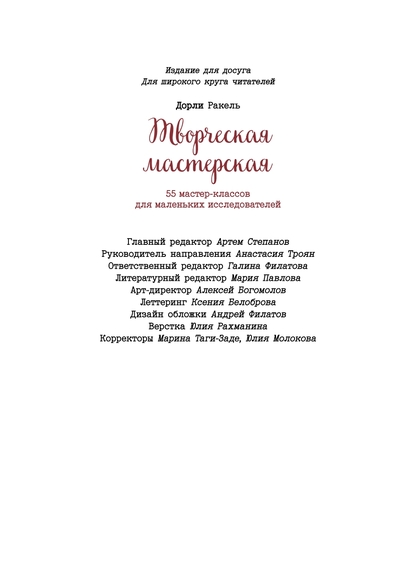 Издание для досуга
Для широкого круга читателей

Дорли Ракель

Творческая мастерская

55 мастер-классов
для маленьких исследователей

Главный редактор Артем Степанов
Руководитель направления Анастасия Троян
Ответственный редактор Галина Филатова
Литературный редактор Мария Павлова
Арт-директор Алексей Богомолов
Леттеринг Ксения Белоброва
Дизайн обложки Андрей Филатов
Верстка Юлия Рахманина
Корректоры Марина Таги-Заде, Юлия Молокова